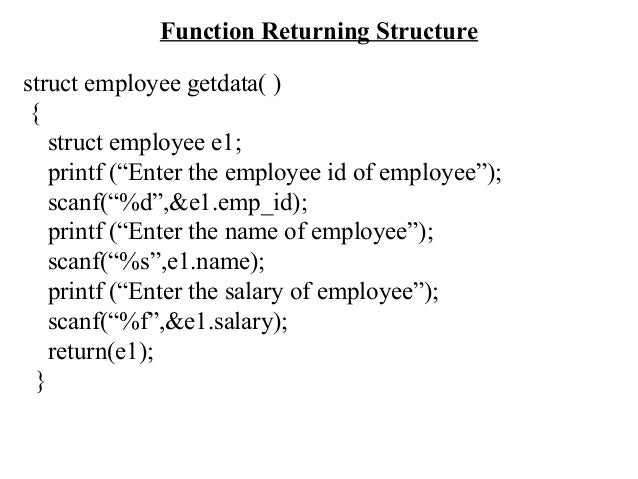 Function Returning Structure

struct employee getdata( )
{
struct employee e1;
printf ("Enter the employee id of employee");
scanf("%d",&e1.emp_id);
printf ("Enter the name of employee");
scanf("%s",e1.name);
printf ("Enter the salary of employee");
scanf("%f",&e1.salary);
return(e1);
}